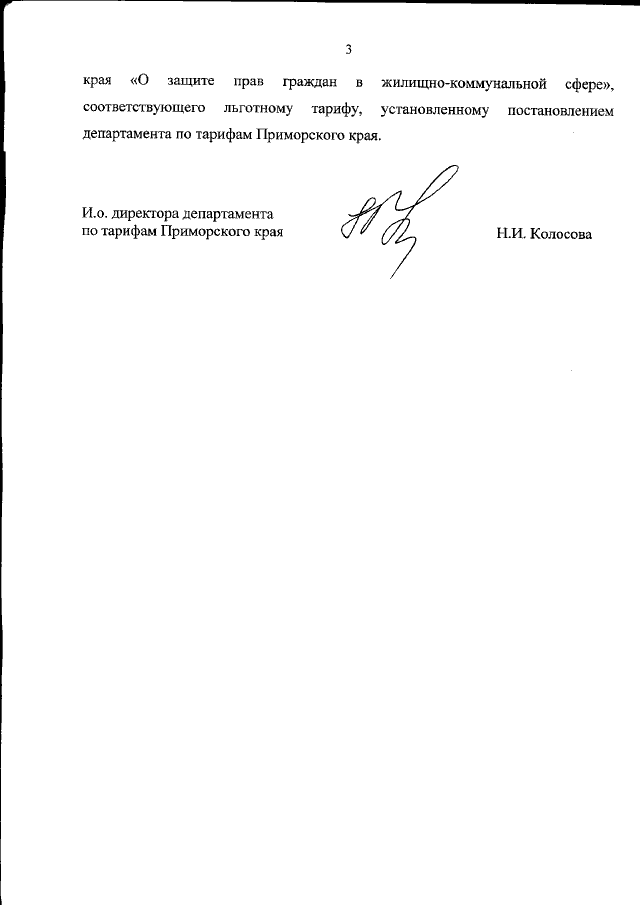 3

края «О защите прав граждан в жилищно-коммунальной сфере», соответствующего льготному тарифу, установленному постановлением департамента по тарифам Приморского края.

И.о. директора департамента
по тарифам Приморского края

Н.И. Колосова